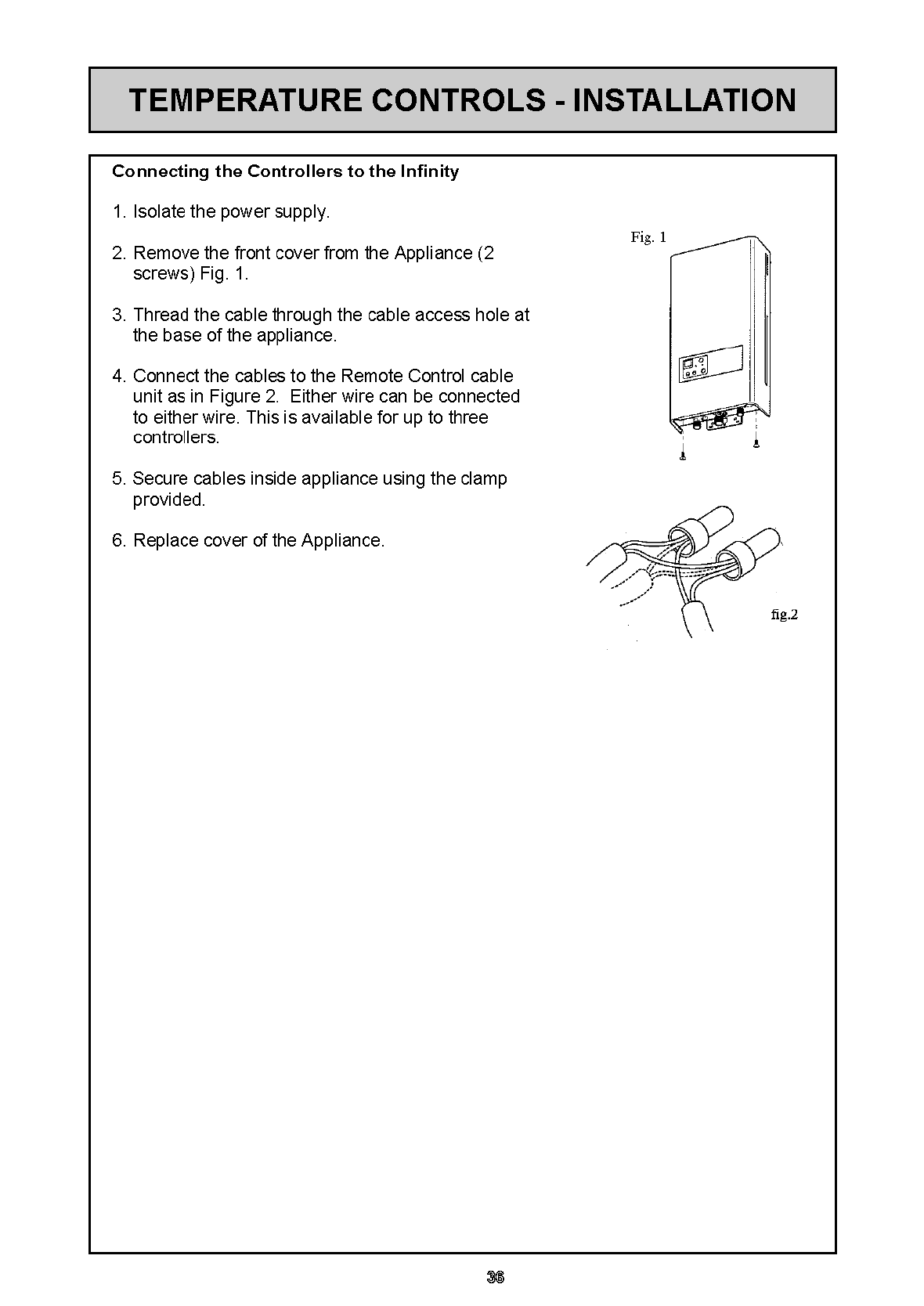 TEMPERATURE CONTROLS - INSTALLATION

Connecting the Controllers to the Infinity

1. Isolate the power supply.

2. Remove the front cover from the Appliance (2 screws) Fig. 1.

3. Thread the cable through the cable access hole at the base of the appliance.

4. Connect the cables to the Remote Control cable unit as in Figure 2. Either wire can be connected to either wire. This is available for up to three controllers.

5. Secure cables inside appliance using the clamp provided.

6. Replace cover of the Appliance.

Fig. 1

fig.2

36